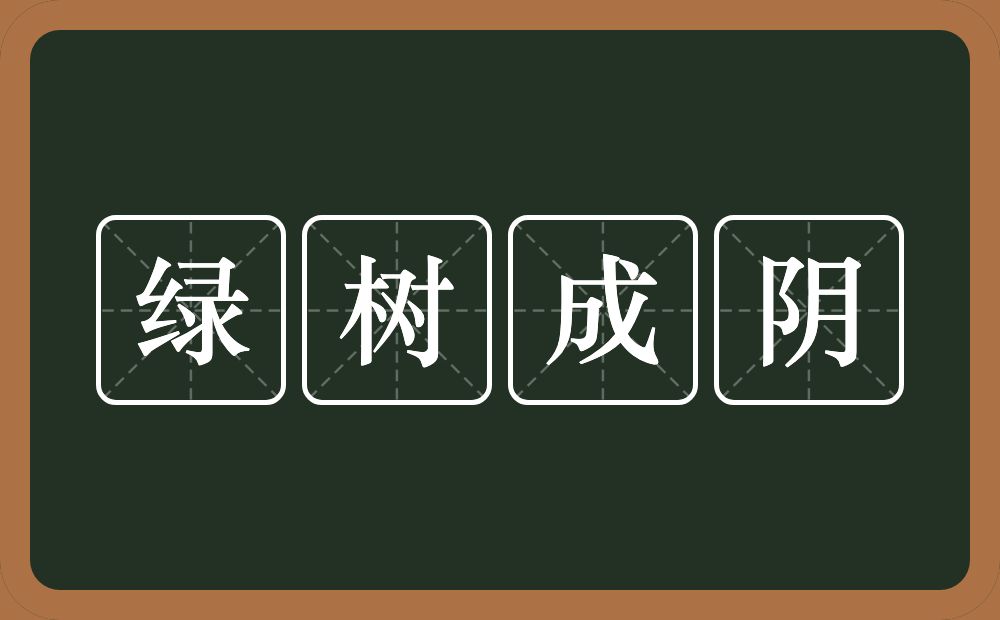 绿树成阴